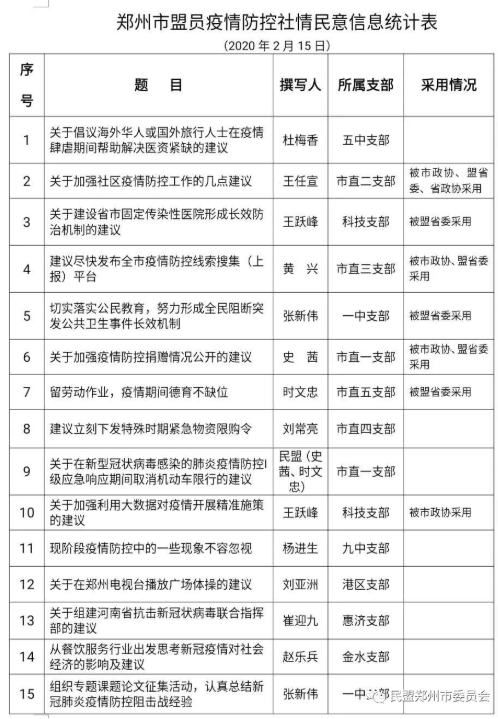 郑州市盟员疫情防控社情民意信息统计表

(2020 年 2 月 15 日)

| 序号 | 题 目 | 撰写人 | 所属支部 | 采用情况 |
|---|---|---|---|---|
| 1 | 关于倡议海外华人或国外旅行人士在疫情肆虐期间帮助解决医资紧缺的建议 | 杜梅香 | 五中支部 | |
| 2 | 关于加强社区疫情防控工作的几点建议 | 王任宣 | 市直二支部 | 被市政协、盟省委、省政协采用 |
| 3 | 关于建设省市固定传染性医院形成长效防治机制的建议 | 王跃峰 | 科技支部 | 被盟省委采用 |
| 4 | 建议尽快发布全市疫情防控线索搜集（上报）平台 | 黄 兴 | 市直三支部 | 被市政协、盟省委采用 |
| 5 | 切实落实公民教育，努力形成全民阻断突发公共卫生事件长效机制 | 张新伟 | 一中支部 | 被盟省委采用 |
| 6 | 关于加强疫情防控捐赠情况公开的建议 | 史 茜 | 市直一支部 | 被市政协、盟省委采用 |
| 7 | 留劳动作业，疫情期间德育不缺位 | 时文忠 | 市直五支部 | 被盟省委采用 |
| 8 | 建议立刻下发特殊时期紧急物资限购令 | 刘常亮 | 市直四支部 | |
| 9 | 关于在新型冠状病毒感染的肺炎疫情防控I级应急响应期间取消机动车限行的建议 | 民盟（史茜、时文忠） | 市直一支部 | |
| 10 | 关于加强利用大数据对疫情开展精准施策的建议 | 王跃峰 | 科技支部 | 被市政协采用 |
| 11 | 现阶段疫情防控中的一些现象不容忽视 | 杨进生 | 九中支部 | |
| 12 | 关于在郑州电视台播放广场体操的建议 | 刘亚洲 | 港区支部 | |
| 13 | 关于组建河南省抗击新冠状病毒联合指挥部的建议 | 崔迎九 | 惠济支部 | |
| 14 | 从餐饮服务行业出发思考新冠疫情对社会经济的影响及建议 | 赵乐兵 | 金水支部 | |
| 15 | 组织专题课题论文征集活动，认真总结新冠肺炎疫情防控阻击战经验 | 张新伟 | 一中支部 | |

民盟郑州市委员会